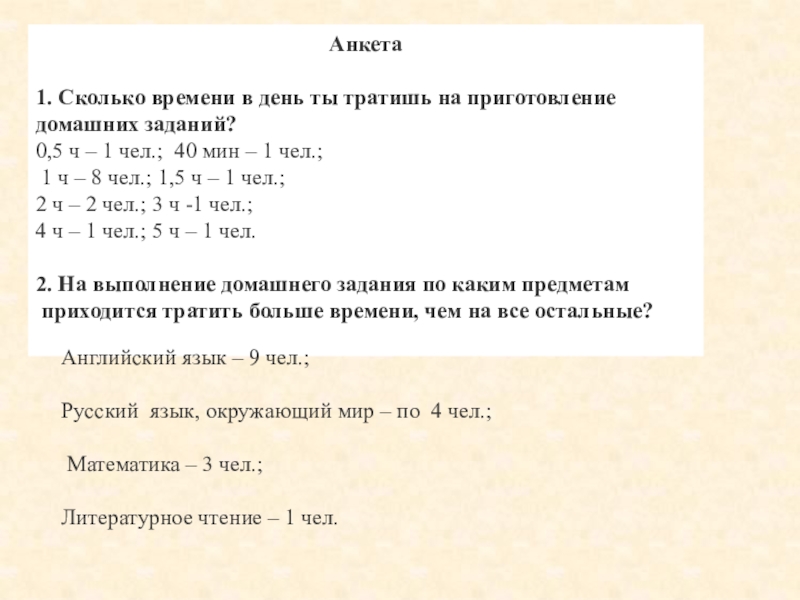 Анкета

1. Сколько времени в день ты тратишь на приготовление домашних заданий?
0,5 ч – 1 чел.; 40 мин – 1 чел.;
1 ч – 8 чел.; 1,5 ч – 1 чел.;
2 ч – 2 чел.; 3 ч -1 чел.;
4 ч – 1 чел.; 5 ч – 1 чел.

2. На выполнение домашнего задания по каким предметам приходится тратить больше времени, чем на все остальные?

Английский язык – 9 чел.;

Русский язык, окружающий мир – по 4 чел.;

Математика – 3 чел.;

Литературное чтение – 1 чел.